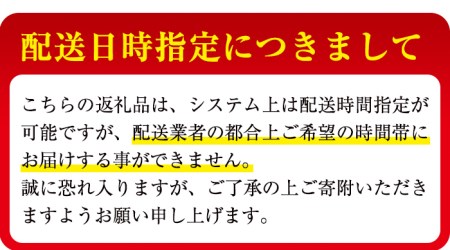 配送日時指定につきまして

こちらの返礼品は、システム上は配送時間指定が可能ですが、配送業者の都合上ご希望の時間帯にお届けする事ができません。
誠に恐れ入りますが、ご了承の上ご寄附いただきますようお願い申し上げます。